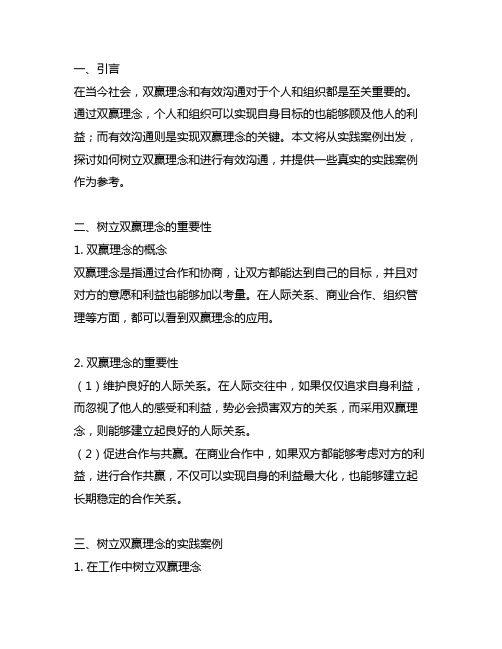 一、引言

在当今社会，双赢理念和有效沟通对于个人和组织都是至关重要的。通过双赢理念，个人和组织可以实现自身目标的也能够顾及他人的利益；而有效沟通则是实现双赢理念的关键。本文将从实践案例出发，探讨如何树立双赢理念和进行有效沟通，并提供一些真实的实践案例作为参考。

二、树立双赢理念的重要性

1. 双赢理念的概念

双赢理念是指通过合作和协商，让双方都能达到自己的目标，并且对对方的意愿和利益也能够加以考量。在人际关系、商业合作、组织管理等方面，都可以看到双赢理念的应用。

2. 双赢理念的重要性

（1）维护良好的人际关系。在人际交往中，如果仅仅追求自身利益，而忽视了他人的感受和利益，势必会损害双方的关系，而采用双赢理念，则能够建立起良好的人际关系。

（2）促进合作与共赢。在商业合作中，如果双方都能够考虑对方的利益，进行合作共赢，不仅可以实现自身的利益最大化，也能够建立起长期稳定的合作关系。

三、树立双赢理念的实践案例

1. 在工作中树立双赢理念